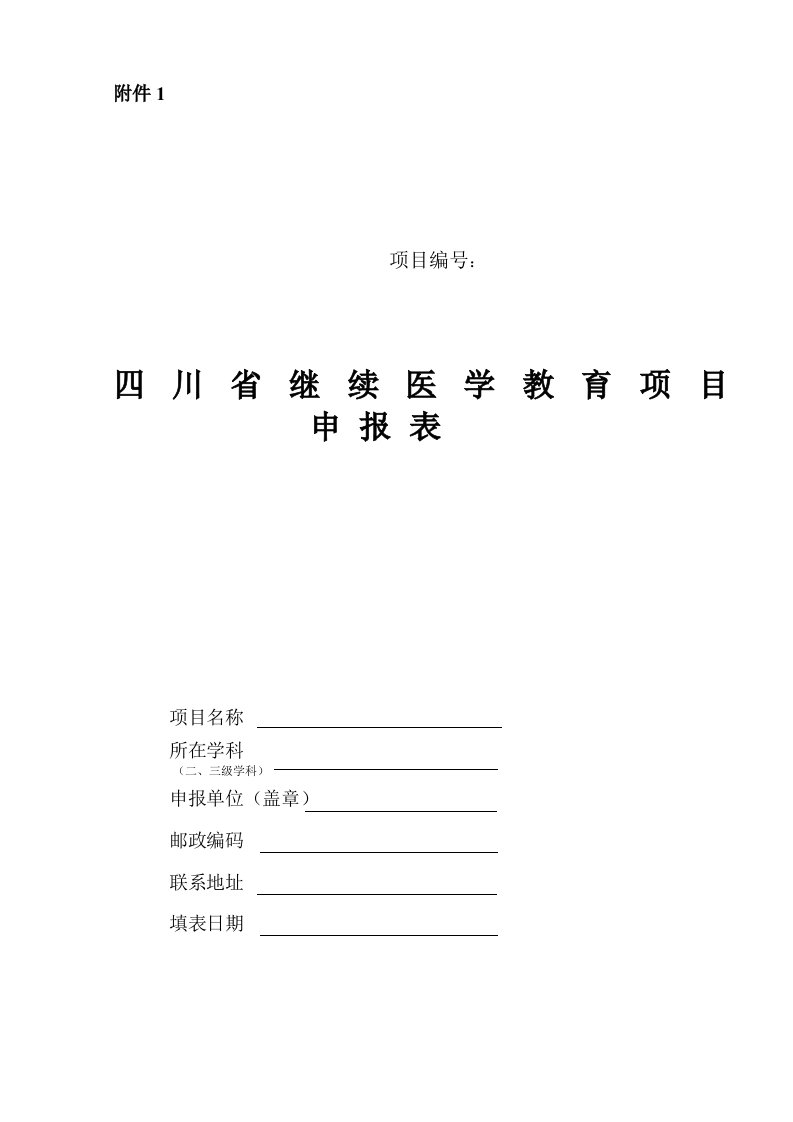 附件 1

项目编号：

四 川 省 继 续 医 学 教 育 项 目
申 报 表

项目名称

所在学科
（二、三级学科）

申报单位（盖章）

邮政编码

联系地址

填表日期